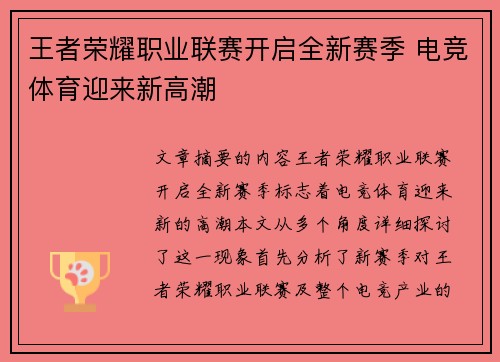 王者荣耀职业联赛开启全新赛季 电竞体育迎来新高潮

文章摘要的内容王者荣耀职业联赛开启全新赛季标志着电竞体育迎来新的高潮本文从多个角度详细探讨了这一现象首先分析了新赛季对王者荣耀职业联赛及整个电竞产业的